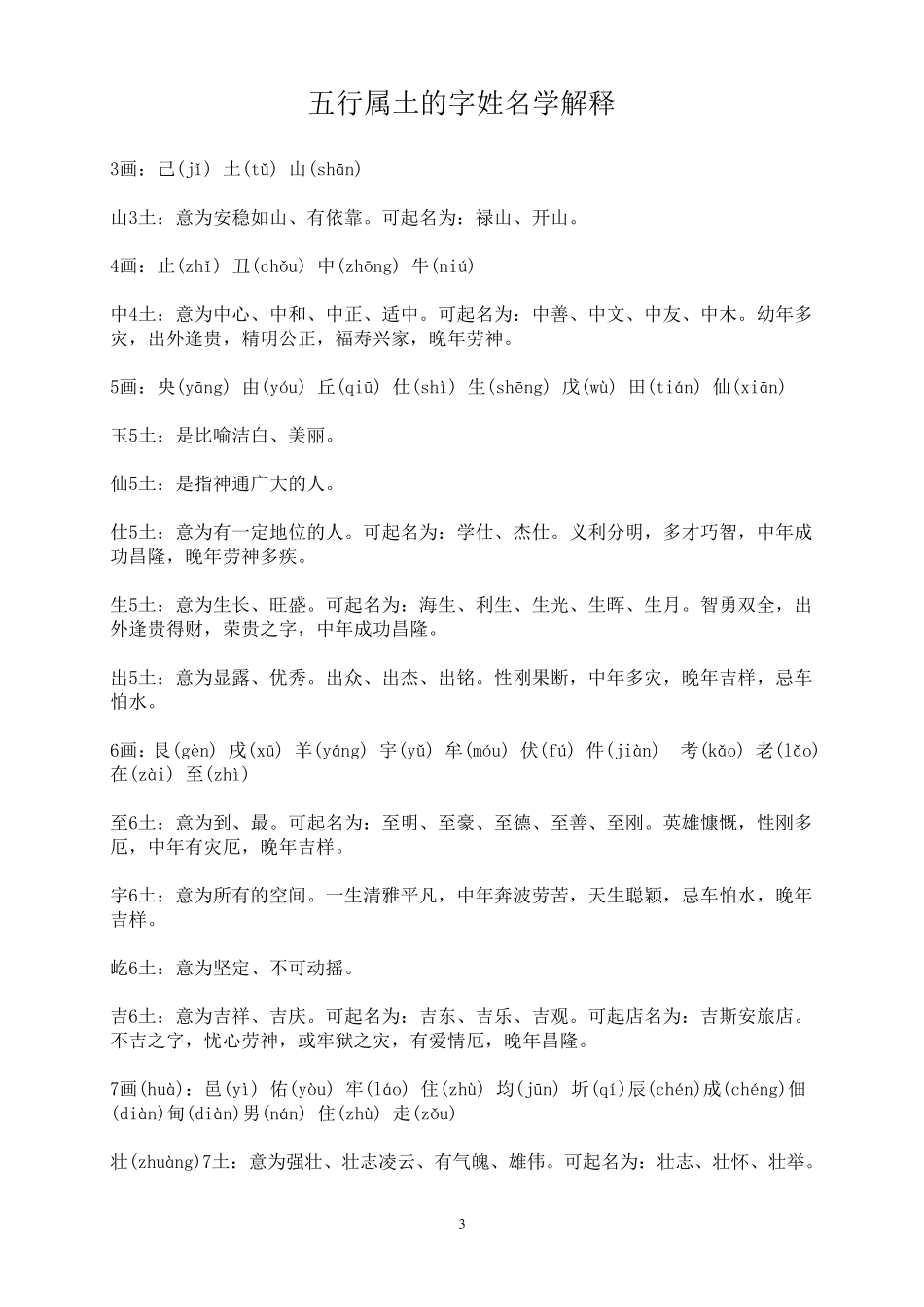 五行属土的字姓名学解释

3画：己(jǐ) 土(tǔ) 山(shān)

山3土：意为安稳如山、有依靠。可起名为：禄山、开山。

4画：止(zhǐ) 丑(chǒu) 中(zhōng) 牛(niú)

中4土：意为中心、中和、中正、适中。可起名为：中善、中文、中友、中木。幼年多灾，出外逢贵，精明公正，福寿兴家，晚年劳神。

5画：央(yāng) 由(yóu) 丘(qiū) 仕(shì) 生(shēng) 戊(wù) 田(tián) 仙(xiān)

玉5土：是比喻洁白、美丽。

仙5土：是指神通广大的人。

仕5土：意为有一定地位的人。可起名为：学仕、杰仕。义利分明，多才巧智，中年成功昌隆，晚年劳神多疾。

生5土：意为生长、旺盛。可起名为：海生、利生、生光、生晖、生月。智勇双全，出外逢贵得财，荣贵之字，中年成功昌隆。

出5土：意为显露、优秀。出众、出杰、出铭。性刚果断，中年多灾，晚年吉祥，忌车怕水。

6画：艮(gèn) 戌(xū) 羊(yáng) 宇(yǔ) 牟(móu) 伏(fú) 件(jiàn)  考(kǎo) 老(lǎo) 在(zài) 至(zhì)

至6土：意为到、最。可起名为：至明、至豪、至德、至善、至刚。英雄慷慨，性刚多厄，中年有灾厄，晚年吉祥。

宇6土：意为所有的空间。一生清雅平凡，中年奔波劳苦，天生聪颖，忌车怕水，晚年吉祥。

屹6土：意为坚定、不可动摇。

吉6土：意为吉祥、吉庆。可起名为：吉东、吉乐、吉观。可起店名为：吉斯安旅店。不吉之字，忧心劳神，或牢狱之灾，有爱情厄，晚年昌隆。

7画(huà)：邑(yì) 佑(yòu) 牢(láo) 住(zhù) 均(jūn) 圻(qí)辰(chén)成(chéng)佃(diàn)甸(diàn)男(nán) 住(zhù) 走(zǒu)

壮(zhuàng)7土：意为强壮、壮志凌云、有气魄、雄伟。可起名为：壮志、壮怀、壮举。

3